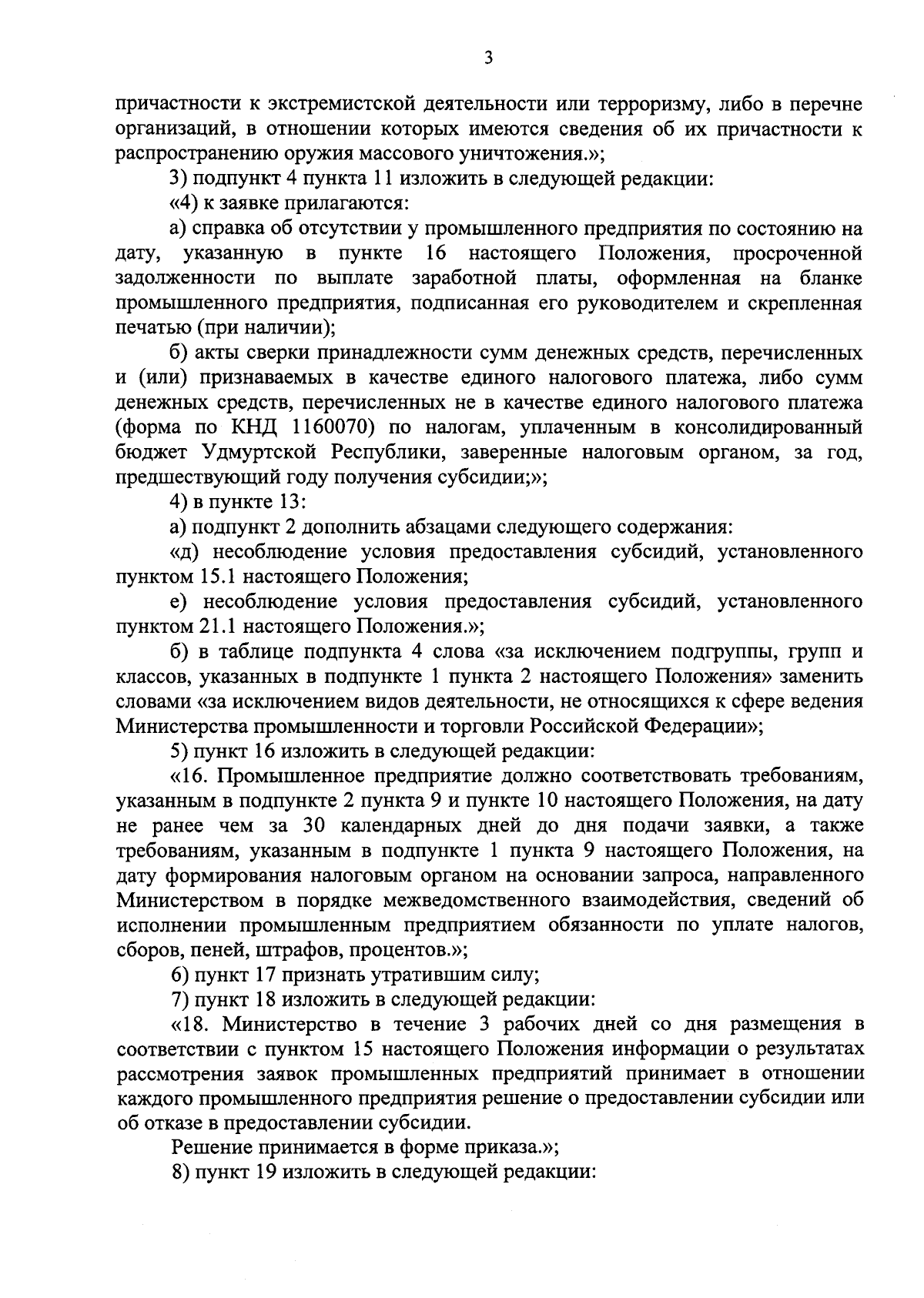 3

причастности к экстремистской деятельности или терроризму, либо в перечне организаций, в отношении которых имеются сведения об их причастности к распространению оружия массового уничтожения.»;

3) подпункт 4 пункта 11 изложить в следующей редакции:

«4) к заявке прилагаются:

а) справка об отсутствии у промышленного предприятия по состоянию на дату, указанную в пункте 16 настоящего Положения, просроченной задолженности по выплате заработной платы, оформленная на бланке промышленного предприятия, подписанная его руководителем и скрепленная печатью (при наличии);

б) акты сверки принадлежности сумм денежных средств, перечисленных и (или) признаваемых в качестве единого налогового платежа, либо сумм денежных средств, перечисленных не в качестве единого налогового платежа (форма по КНД 1160070) по налогам, уплаченным в консолидированный бюджет Удмуртской Республики, заверенные налоговым органом, за год, предшествующий году получения субсидии;»;

4) в пункте 13:

а) подпункт 2 дополнить абзацами следующего содержания:

«д) несоблюдение условия предоставления субсидий, установленного пунктом 15.1 настоящего Положения;

е) несоблюдение условия предоставления субсидий, установленного пунктом 21.1 настоящего Положения.»;

б) в таблице подпункта 4 слова «за исключением подгруппы, групп и классов, указанных в подпункте 1 пункта 2 настоящего Положения» заменить словами «за исключением видов деятельности, не относящихся к сфере ведения Министерства промышленности и торговли Российской Федерации»;

5) пункт 16 изложить в следующей редакции:

«16. Промышленное предприятие должно соответствовать требованиям, указанным в подпункте 2 пункта 9 и пункте 10 настоящего Положения, на дату не ранее чем за 30 календарных дней до дня подачи заявки, а также требованиям, указанным в подпункте 1 пункта 9 настоящего Положения, на дату формирования налоговым органом на основании запроса, направленного Министерством в порядке межведомственного взаимодействия, сведений об исполнении промышленным предприятием обязанности по уплате налогов, сборов, пеней, штрафов, процентов.»;

6) пункт 17 признать утратившим силу;

7) пункт 18 изложить в следующей редакции:

«18. Министерство в течение 3 рабочих дней со дня размещения в соответствии с пунктом 15 настоящего Положения информации о результатах рассмотрения заявок промышленных предприятий принимает в отношении каждого промышленного предприятия решение о предоставлении субсидии или об отказе в предоставлении субсидии.

Решение принимается в форме приказа.»;

8) пункт 19 изложить в следующей редакции: